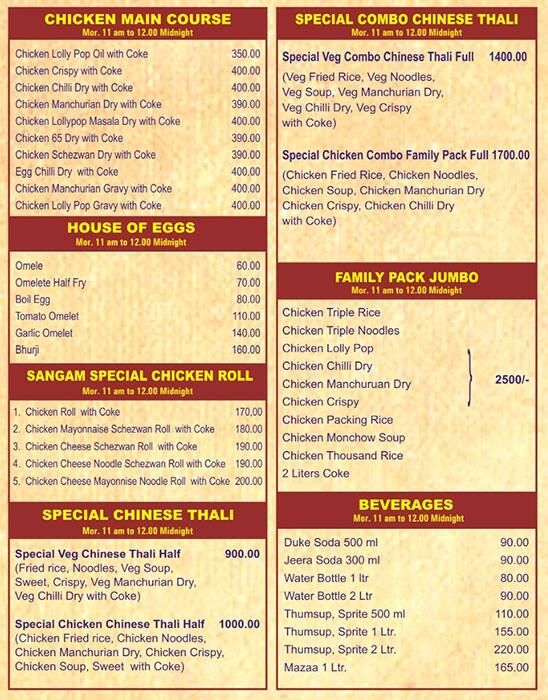 CHICKEN MAIN COURSE
Mor. 11 am to 12.00 Midnight

| | |
|---|---|
| Chicken Lolly Pop Oil with Coke | 350.00 |
| Chicken Crispy with Coke | 400.00 |
| Chicken Chilli Dry with Coke | 400.00 |
| Chicken Manchurian Dry with Coke | 390.00 |
| Chicken Lollypop Masala Dry with Coke | 400.00 |
| Chicken 65 Dry with Coke | 390.00 |
| Chicken Schezwan Dry with Coke | 390.00 |
| Egg Chilli Dry with Coke | 400.00 |
| Chicken Manchurian Gravy with Coke | 400.00 |
| Chicken Lolly Pop Gravy with Coke | 400.00 |

HOUSE OF EGGS
Mor. 11 am to 12.00 Midnight

| | |
|---|---|
| Omele | 60.00 |
| Omelete Half Fry | 70.00 |
| Boil Egg | 80.00 |
| Tomato Omelet | 110.00 |
| Garlic Omelet | 140.00 |
| Bhurji | 160.00 |

SANGAM SPECIAL CHICKEN ROLL
Mor. 11 am to 12.00 Midnight

| | |
|---|---|
| 1. Chicken Roll with Coke | 170.00 |
| 2. Chicken Mayonnaise Schezwan Roll with Coke | 180.00 |
| 3. Chicken Cheese Schezwan Roll with Coke | 190.00 |
| 4. Chicken Cheese Noodle Schezwan Roll with Coke | 190.00 |
| 5. Chicken Cheese Mayonnise Noodle Roll with Coke | 200.00 |

SPECIAL CHINESE THALI
Mor. 11 am to 12.00 Midnight

Special Veg Chinese Thali Half 900.00
(Fried rice, Noodles, Veg Soup, Sweet, Crispy, Veg Manchurian Dry, Veg Chilli Dry with Coke)

Special Chicken Chinese Thali Half 1000.00
(Chicken Fried rice, Chicken Noodles, Chicken Manchurian Dry, Chicken Crispy, Chicken Soup, Sweet with Coke)

SPECIAL COMBO CHINESE THALI
Mor. 11 am to 12.00 Midnight

Special Veg Combo Chinese Thali Full 1400.00
(Veg Fried Rice, Veg Noodles, Veg Soup, Veg Manchurian Dry, Veg Chilli Dry, Veg Crispy with Coke)

Special Chicken Combo Family Pack Full 1700.00
(Chicken Fried Rice, Chicken Noodles, Chicken Soup, Chicken Manchurian Dry Chicken Crispy, Chicken Chilli Dry with Coke)

FAMILY PACK JUMBO
Mor. 11 am to 12.00 Midnight

Chicken Triple Rice
Chicken Triple Noodles
Chicken Lolly Pop
Chicken Chilli Dry
Chicken Manchuruan Dry
Chicken Crispy
Chicken Packing Rice
Chicken Monchow Soup
Chicken Thousand Rice
2 Liters Coke
2500/-

BEVERAGES
Mor. 11 am to 12.00 Midnight

| | |
|---|---|
| Duke Soda 500 ml | 90.00 |
| Jeera Soda 300 ml | 90.00 |
| Water Bottle 1 ltr | 80.00 |
| Water Bottle 2 Ltr | 90.00 |
| Thumsup, Sprite 500 ml | 110.00 |
| Thumsup, Sprite 1 Ltr. | 155.00 |
| Thumsup, Sprite 2 Ltr. | 220.00 |
| Mazaa 1 Ltr. | 165.00 |